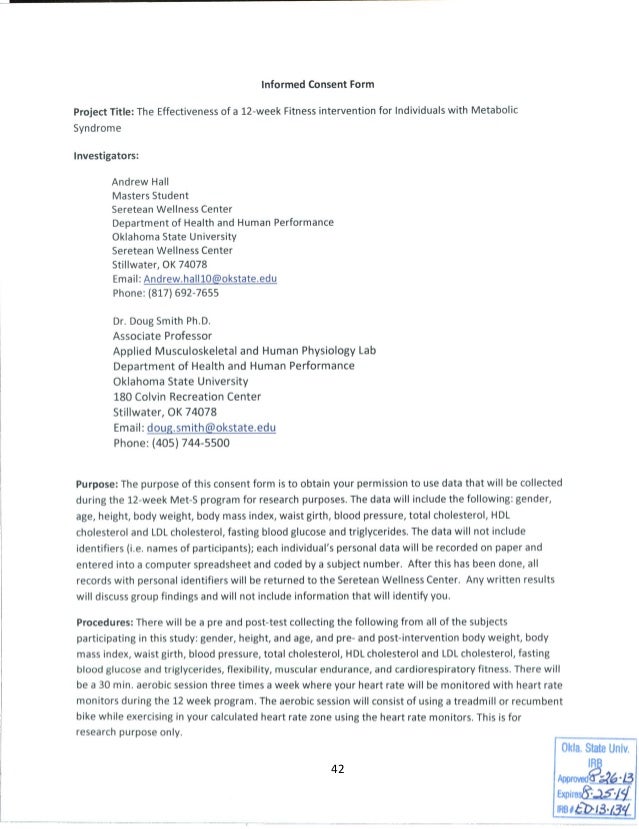 Informed Consent Form

Project Title: The Effectiveness of a 12-week Fitness intervention for Individuals with Metabolic Syndrome

Investigators:

Andrew Hall
Masters Student
Seretean Wellness Center
Department of Health and Human Performance
Oklahoma State University
Seretean Wellness Center
Stillwater, OK 74078
Email: Andrew.hall10@okstate.edu
Phone: (817) 692-7655

Dr. Doug Smith Ph.D.
Associate Professor
Applied Musculoskeletal and Human Physiology Lab
Department of Health and Human Performance
Oklahoma State University
180 Colvin Recreation Center
Stillwater, OK 74078
Email: doug.smith@okstate.edu
Phone: (405) 744-5500

Purpose: The purpose of this consent form is to obtain your permission to use data that will be collected during the 12-week Met-S program for research purposes. The data will include the following: gender, age, height, body weight, body mass index, waist girth, blood pressure, total cholesterol, HDL cholesterol and LDL cholesterol, fasting blood glucose and triglycerides. The data will not include identifiers (i.e. names of participants); each individual's personal data will be recorded on paper and entered into a computer spreadsheet and coded by a subject number. After this has been done, all records with personal identifiers will be returned to the Seretean Wellness Center. Any written results will discuss group findings and will not include information that will identify you.

Procedures: There will be a pre and post-test collecting the following from all of the subjects participating in this study: gender, height, and age, and pre- and post-intervention body weight, body mass index, waist girth, blood pressure, total cholesterol, HDL cholesterol and LDL cholesterol, fasting blood glucose and triglycerides, flexibility, muscular endurance, and cardiorespiratory fitness. There will be a 30 min. aerobic session three times a week where your heart rate will be monitored with heart rate monitors during the 12 week program. The aerobic session will consist of using a treadmill or recumbent bike while exercising in your calculated heart rate zone using the heart rate monitors. This is for research purpose only.

42

Okla. State Univ.
IRB
Approved 8-26-13
Expires 8-25-14
IRB # ED-13-134